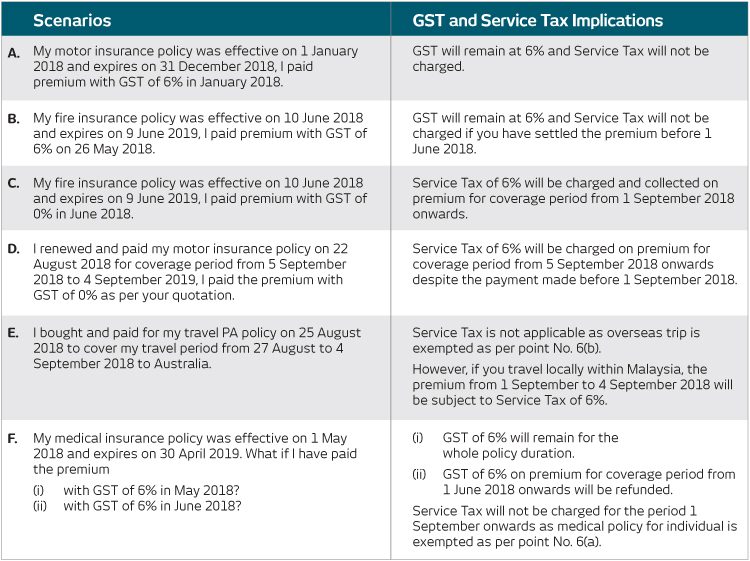 | | Scenarios | GST and Service Tax Implications |
|---|---|---|
| A. | My motor insurance policy was effective on 1 January 2018 and expires on 31 December 2018, I paid premium with GST of 6% in January 2018. | GST will remain at 6% and Service Tax will not be charged. |
| B. | My fire insurance policy was effective on 10 June 2018 and expires on 9 June 2019, I paid premium with GST of 6% on 26 May 2018. | GST will remain at 6% and Service Tax will not be charged if you have settled the premium before 1 June 2018. |
| C. | My fire insurance policy was effective on 10 June 2018 and expires on 9 June 2019, I paid premium with GST of 0% in June 2018. | Service Tax of 6% will be charged and collected on premium for coverage period from 1 September 2018 onwards. |
| D. | I renewed and paid my motor insurance policy on 22 August 2018 for coverage period from 5 September 2018 to 4 September 2019, I paid the premium with GST of 0% as per your quotation. | Service Tax of 6% will be charged on premium for coverage period from 5 September 2018 onwards despite the payment made before 1 September 2018. |
| E. | I bought and paid for my travel PA policy on 25 August 2018 to cover my travel period from 27 August to 4 September 2018 to Australia. | Service Tax is not applicable as overseas trip is exempted as per point No. 6(b). However, if you travel locally within Malaysia, the premium from 1 September to 4 September 2018 will be subject to Service Tax of 6%. |
| F. | My medical insurance policy was effective on 1 May 2018 and expires on 30 April 2019. What if I have paid the premium (i) with GST of 6% in May 2018? (ii) with GST of 6% in June 2018? | (i) GST of 6% will remain for the whole policy duration. (ii) GST of 6% on premium for coverage period from 1 June 2018 onwards will be refunded. Service Tax will not be charged for the period 1 September onwards as medical policy for individual is exempted as per point No. 6(a). |